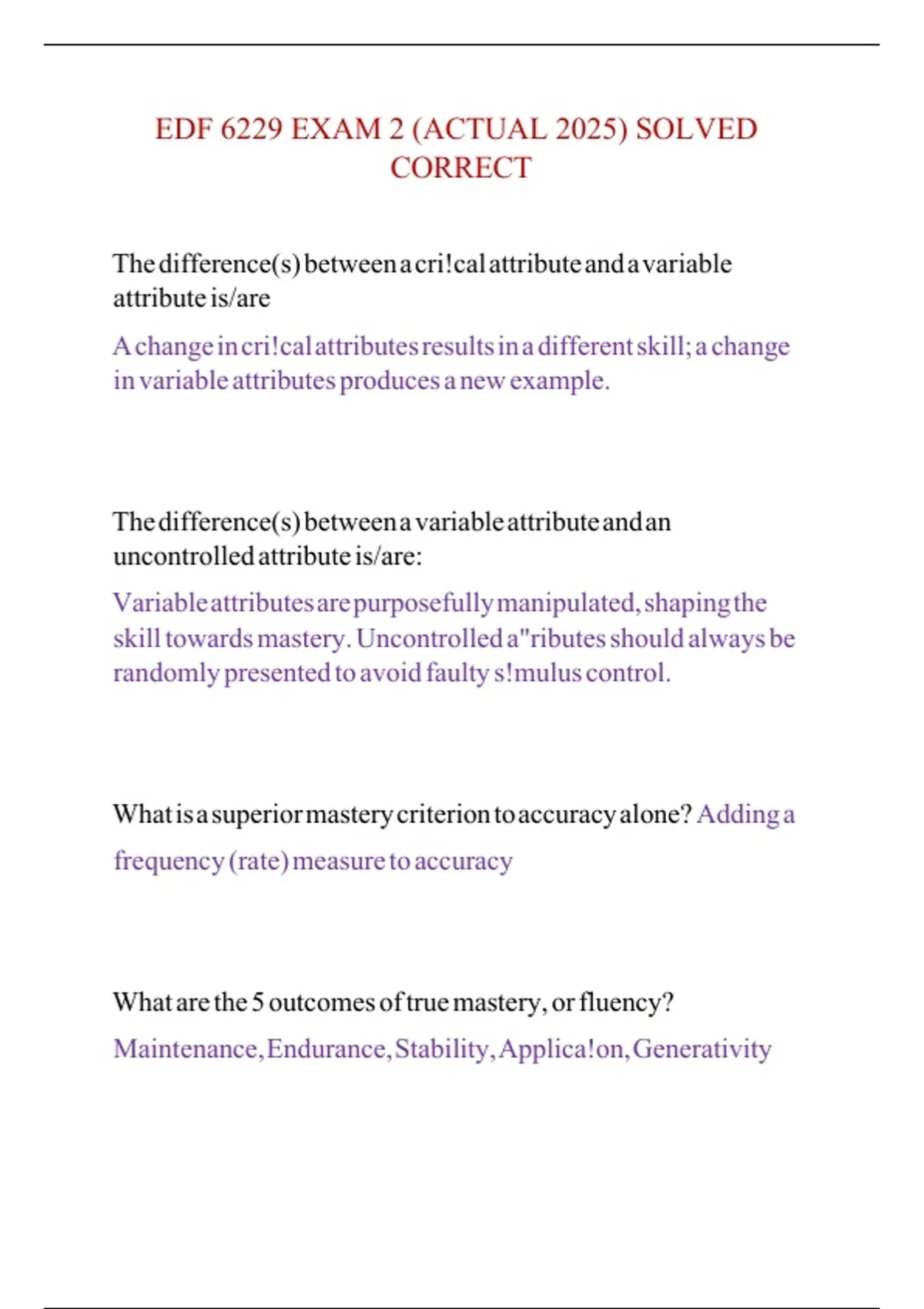 EDF 6229 EXAM 2 (ACTUAL 2025) SOLVED CORRECT

The difference(s) between a cri!cal attribute and a variable attribute is/are

A change in cri!cal attributes results in a different skill; a change in variable attributes produces a new example.

The difference(s) between a variable attribute and an uncontrolled attribute is/are:

Variable attributes are purposefully manipulated, shaping the skill towards mastery. Uncontrolled a"ributes should always be randomly presented to avoid faulty s!mulus control.

What is a superior mastery criterion to accuracy alone? Adding a frequency (rate) measure to accuracy

What are the 5 outcomes of true mastery, or fluency?

Maintenance, Endurance, Stability, Applica!on, Generativity